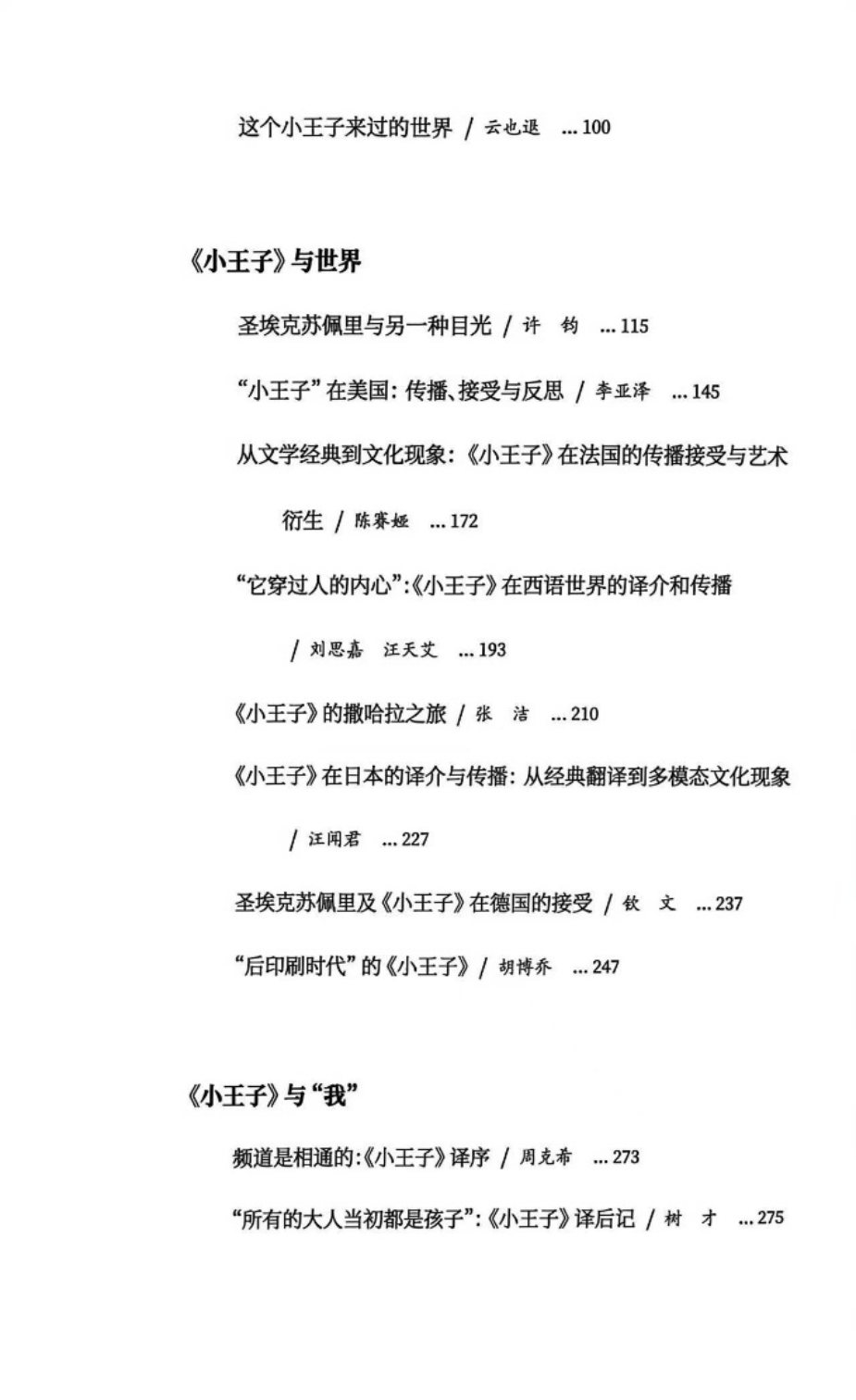 这个小王子来过的世界 / 云也退 ... 100

《小王子》与世界

圣埃克苏佩里与另一种目光 / 许 钧 ... 115

“小王子”在美国：传播、接受与反思 / 李亚泽 ... 145

从文学经典到文化现象：《小王子》在法国的传播接受与艺术衍生 / 陈赛娅 ... 172

“它穿过人的内心”：《小王子》在西语世界的译介和传播 / 刘思嘉 汪天艾 ... 193

《小王子》的撒哈拉之旅 / 张 洁 ... 210

《小王子》在日本的译介与传播：从经典翻译到多模态文化现象 / 汪闻君 ... 227

圣埃克苏佩里及《小王子》在德国的接受 / 钦 文 ... 237

“后印刷时代”的《小王子》 / 胡博乔 ... 247

《小王子》与“我”

频道是相通的：《小王子》译序 / 周克希 ... 273

“所有的大人当初都是孩子”：《小王子》译后记 / 树 才 ... 275